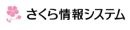 さくら情報システム